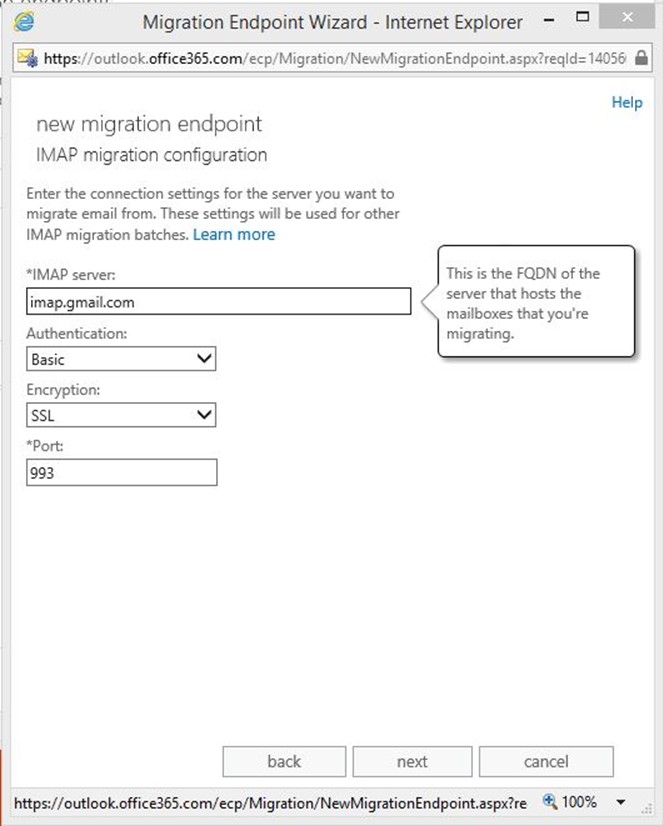 Migration Endpoint Wizard - Internet Explorer

https://outlook.office365.com/ecp/Migration/NewMigrationEndpoint.aspx?reqId=14056

Help

new migration endpoint

IMAP migration configuration

Enter the connection settings for the server you want to migrate email from. These settings will be used for other IMAP migration batches. Learn more

*IMAP server:

imap.gmail.com

This is the FQDN of the server that hosts the mailboxes that you're migrating.

Authentication:

Basic

Encryption:

SSL

*Port:

993

back

next

cancel

https://outlook.office365.com/ecp/Migration/NewMigrationEndpoint.aspx?re

100%